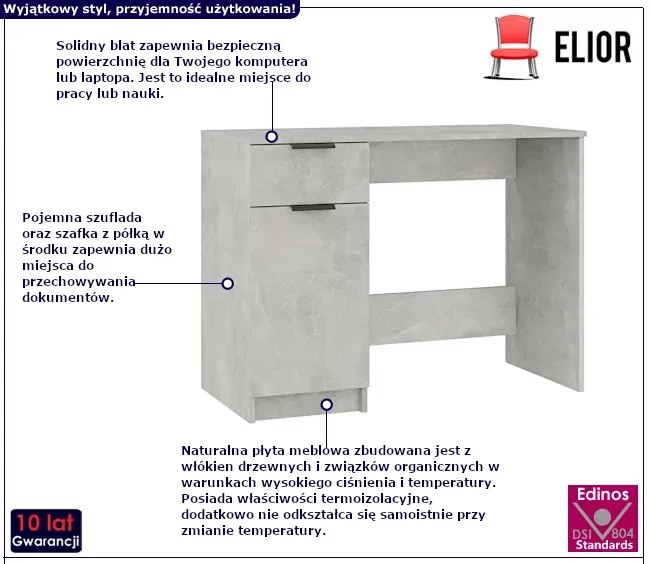 Wyjątkowy styl, przyjemność użytkowania!

ELIOR

Solidny blat zapewnia bezpieczną powierzchnię dla Twojego komputera lub laptopa. Jest to idealne miejsce do pracy lub nauki.

Pojemna szuflada oraz szafka z półką w środku zapewnia dużo miejsca do przechowywania dokumentów.

Naturalna płyta meblowa zbudowana jest z włókien drzewnych i związków organicznych w warunkach wysokiego ciśnienia i temperatury. Posiada właściwości termoizolacyjne, dodatkowo nie odkształca się samoistnie przy zmianie temperatury.

10 lat Gwarancji

Edinos DSI 804 Standards